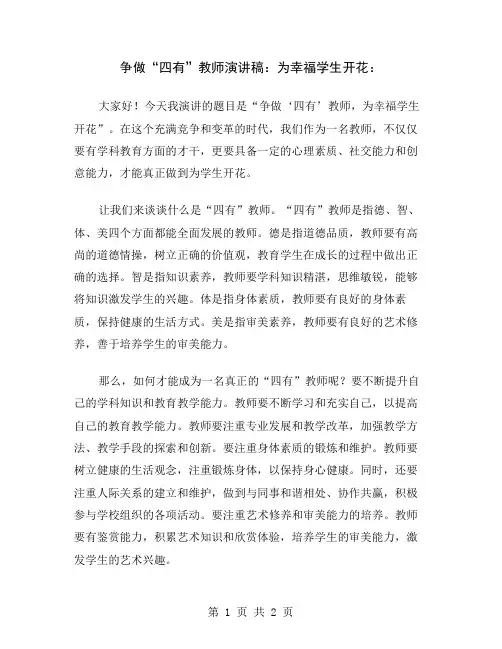 争做“四有”教师演讲稿：为幸福学生开花：

大家好！今天我演讲的题目是“争做‘四有’教师，为幸福学生开花”。在这个充满竞争和变革的时代，我们作为一名教师，不仅仅要有学科教育方面的才干，更要具备一定的心理素质、社交能力和创意能力，才能真正做到为学生开花。

让我们来谈谈什么是“四有”教师。“四有”教师是指德、智、体、美四个方面都能全面发展的教师。德是指道德品质，教师要有高尚的道德情操，树立正确的价值观，教育学生在成长的过程中做出正确的选择。智是指知识素养，教师要学科知识精湛，思维敏锐，能够将知识激发学生的兴趣。体是指身体素质，教师要有良好的身体素质，保持健康的生活方式。美是指审美素养，教师要有良好的艺术修养，善于培养学生的审美能力。

那么，如何才能成为一名真正的“四有”教师呢？要不断提升自己的学科知识和教育教学能力。教师要不断学习和充实自己，以提高自己的教育教学能力。教师要注重专业发展和教学改革，加强教学方法、教学手段的探索和创新。要注重身体素质的锻炼和维护。教师要树立健康的生活观念，注重锻炼身体，以保持身心健康。同时，还要注重人际关系的建立和维护，做到与同事和谐相处、协作共赢，积极参与学校组织的各项活动。要注重艺术修养和审美能力的培养。教师要有鉴赏能力，积累艺术知识和欣赏体验，培养学生的审美能力，激发学生的艺术兴趣。

第 1 页 共 2 页